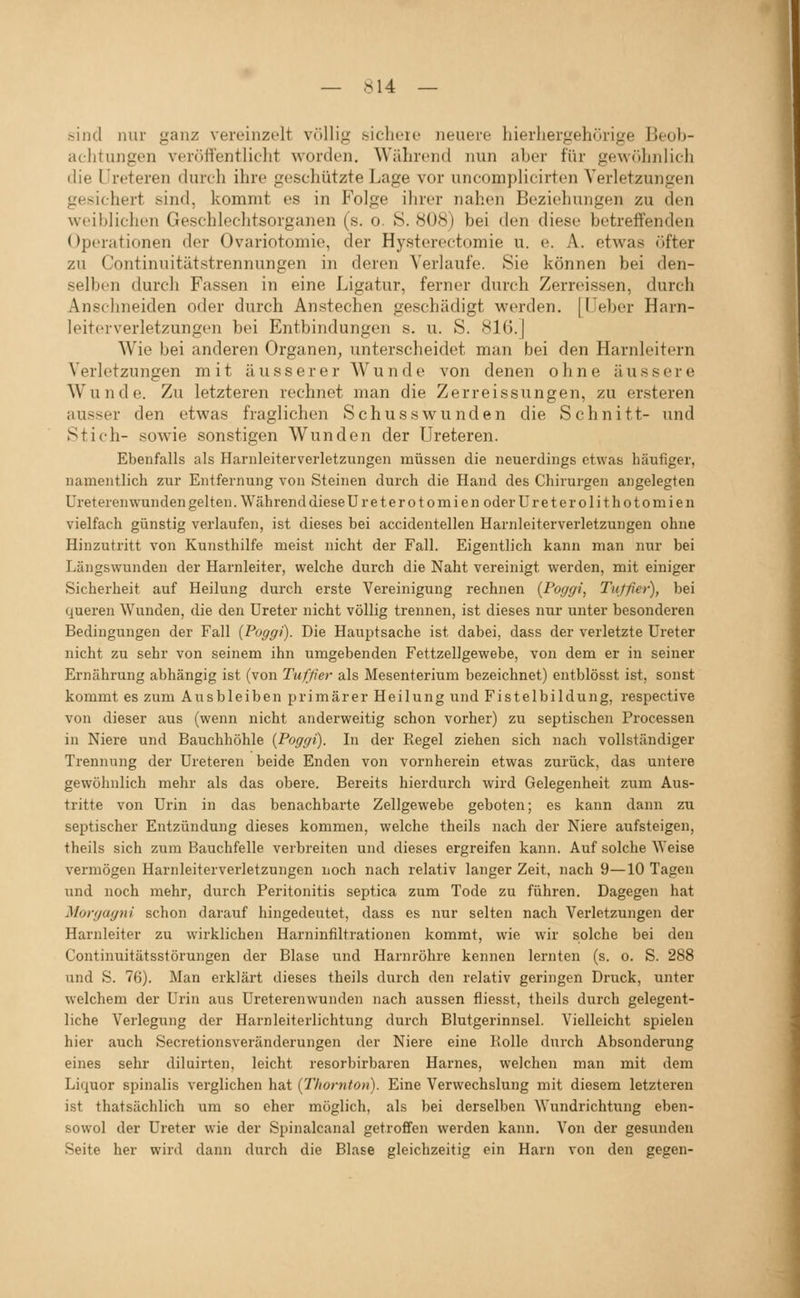 — 814 —

sind nur ganz vereinzelt völlig sichere neuere hierhergehörige Beobachtungen veröffentlicht worden. Während nun aber für gewöhnlich die Ureteren durch ihre geschützte Lage vor uncomplicirten Verletzungen gesichert sind, kommt es in Folge ihrer nahen Beziehungen zu den weiblichen Geschlechtsorganen (s. o. S. 808) bei den diese betreffenden Operationen der Ovariotomie, der Hysterectomie u. e. A. etwas öfter zu Continuitätstrennungen in deren Verlaufe. Sie können bei denselben durch Fassen in eine Ligatur, ferner durch Zerreissen, durch Anschneiden oder durch Anstechen geschädigt werden. [Ueber Harnleiterverletzungen bei Entbindungen s. u. S. 816.]

Wie bei anderen Organen, unterscheidet man bei den Harnleitern Verletzungen mit äusserer Wunde von denen ohne äussere Wunde. Zu letzteren rechnet man die Zerreissungen, zu ersteren ausser den etwas fraglichen Schusswunden die Schnitt- und Stich- sowie sonstigen Wunden der Ureteren.

Ebenfalls als Harnleiterverletzungen müssen die neuerdings etwas häufiger, namentlich zur Entfernung von Steinen durch die Hand des Chirurgen angelegten Ureterenwunden gelten. Während diese Ureterotomien oder Ureterolithotomien vielfach günstig verlaufen, ist dieses bei accidentellen Harnleiterverletzungen ohne Hinzutritt von Kunsthilfe meist nicht der Fall. Eigentlich kann man nur bei Längswunden der Harnleiter, welche durch die Naht vereinigt werden, mit einiger Sicherheit auf Heilung durch erste Vereinigung rechnen (Poggi, Tuffier), bei queren Wunden, die den Ureter nicht völlig trennen, ist dieses nur unter besonderen Bedingungen der Fall (Poggi). Die Hauptsache ist dabei, dass der verletzte Ureter nicht zu sehr von seinem ihn umgebenden Fettzellgewebe, von dem er in seiner Ernährung abhängig ist (von Tuffier als Mesenterium bezeichnet) entblösst ist, sonst kommt es zum Ausbleiben primärer Heilung und Fistelbildung, respective von dieser aus (wenn nicht anderweitig schon vorher) zu septischen Processen in Niere und Bauchhöhle (Poggi). In der Regel ziehen sich nach vollständiger Trennung der Ureteren beide Enden von vornherein etwas zurück, das untere gewöhnlich mehr als das obere. Bereits hierdurch wird Gelegenheit zum Austritte von Urin in das benachbarte Zellgewebe geboten; es kann dann zu septischer Entzündung dieses kommen, welche theils nach der Niere aufsteigen, theils sich zum Bauchfelle verbreiten und dieses ergreifen kann. Auf solche Weise vermögen Harnleiterverletzungen noch nach relativ langer Zeit, nach 9—10 Tagen und noch mehr, durch Peritonitis septica zum Tode zu führen. Dagegen hat Morgagni schon darauf hingedeutet, dass es nur selten nach Verletzungen der Harnleiter zu wirklichen Harninfiltrationen kommt, wie wir solche bei den Continuitätsstörungen der Blase und Harnröhre kennen lernten (s. o. S. 288 und S. 76). Man erklärt dieses theils durch den relativ geringen Druck, unter welchem der Urin aus Ureterenwunden nach aussen fliesst, theils durch gelegentliche Verlegung der Harnleiterlichtung durch Blutgerinnsel. Vielleicht spielen hier auch Secretionsveränderungen der Niere eine Rolle durch Absonderung eines sehr diluirten, leicht resorbirbaren Harnes, welchen man mit dem Liquor spinalis verglichen hat (Thornton). Eine Verwechslung mit diesem letzteren ist thatsächlich um so eher möglich, als bei derselben Wundrichtung ebensowol der Ureter wie der Spinalcanal getroffen werden kann. Von der gesunden Seite her wird dann durch die Blase gleichzeitig ein Harn von den gegen-